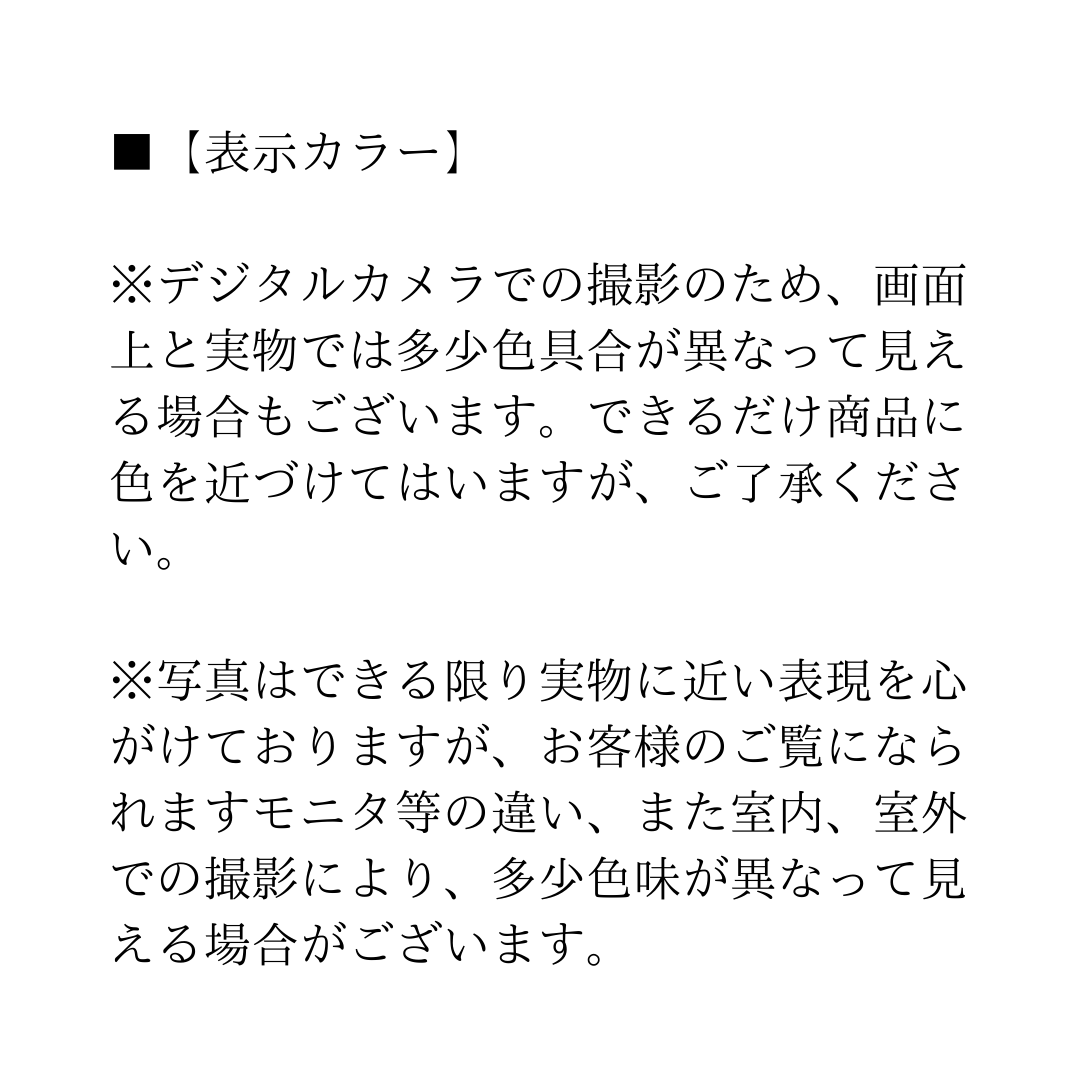 ■【表示カラー】

※デジタルカメラでの撮影のため、画面上と実物では多少色具合が異なって見える場合もございます。できるだけ商品に色を近づけてはいますが、ご了承ください。

※写真はできる限り実物に近い表現を心がけておりますが、お客様のご覧になられますモニタ等の違い、また室内、室外での撮影により、多少色味が異なって見える場合がございます。